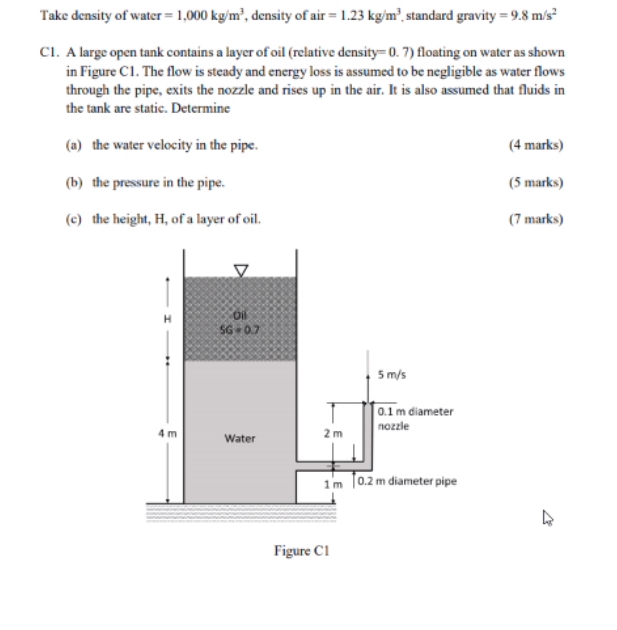 Take density of water = 1,000 kg/m$^3$, density of air = 1.23 kg/m$^3$, standard gravity = 9.8 m/s$^2$

C1. A large open tank contains a layer of oil (relative density= 0. 7) floating on water as shown in Figure C1. The flow is steady and energy loss is assumed to be negligible as water flows through the pipe, exits the nozzle and rises up in the air. It is also assumed that fluids in the tank are static. Determine

(a) the water velocity in the pipe. (4 marks)

(b) the pressure in the pipe. (5 marks)

(c) the height, H, of a layer of oil. (7 marks)

H

Oil
SG = 0.7

5 m/s

0.1 m diameter nozzle

4 m

Water

2 m

1 m

0.2 m diameter pipe

Figure C1